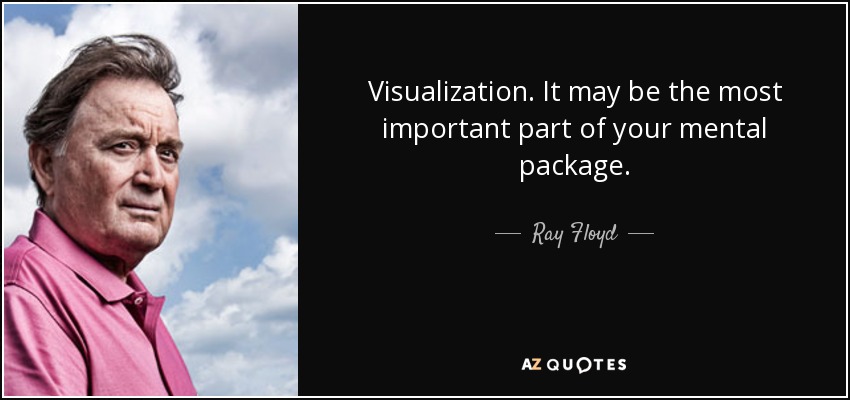 Visualization. It may be the most important part of your mental package.

— Ray Floyd —

AZ QUOTES